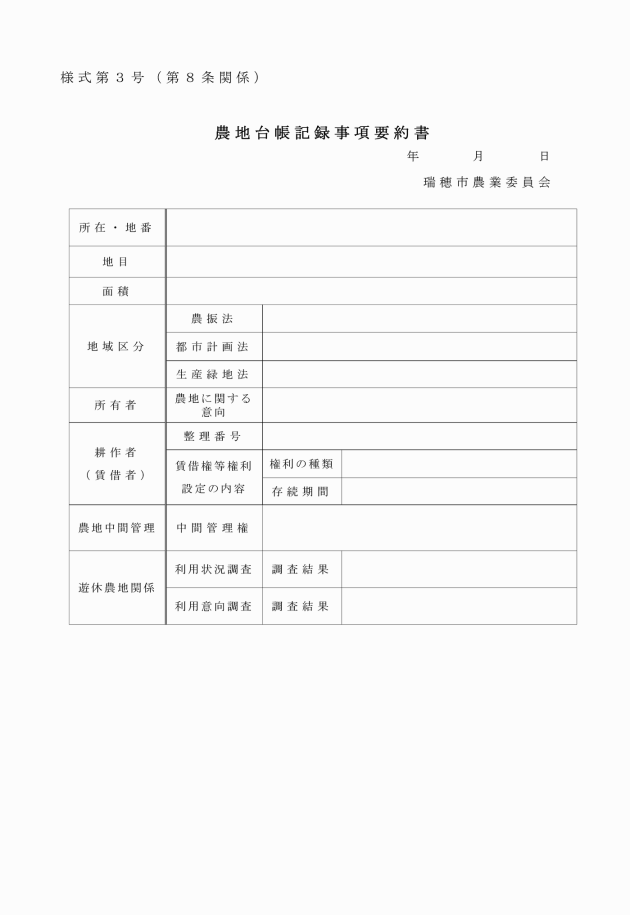 様式第３号（第８条関係）

農地台帳記録事項要約書

年　　月　　日

瑞穂市農業委員会

| 所在・地番 | | | |
|---|---|---|---|
| 地目 | | | |
| 面積 | | | |
| 地域区分 | 農振法 | | |
| | 都市計画法 | | |
| | 生産緑地法 | | |
| 所有者 | 農地に関する意向 | | |
| 耕作者（賃借者） | 整理番号 | | |
| | 賃借権等権利設定の内容 | 権利の種類 | |
| | | 存続期間 | |
| 農地中間管理 | 中間管理権 | | |
| 遊休農地関係 | 利用状況調査 | 調査結果 | |
| | 利用意向調査 | 調査結果 | |